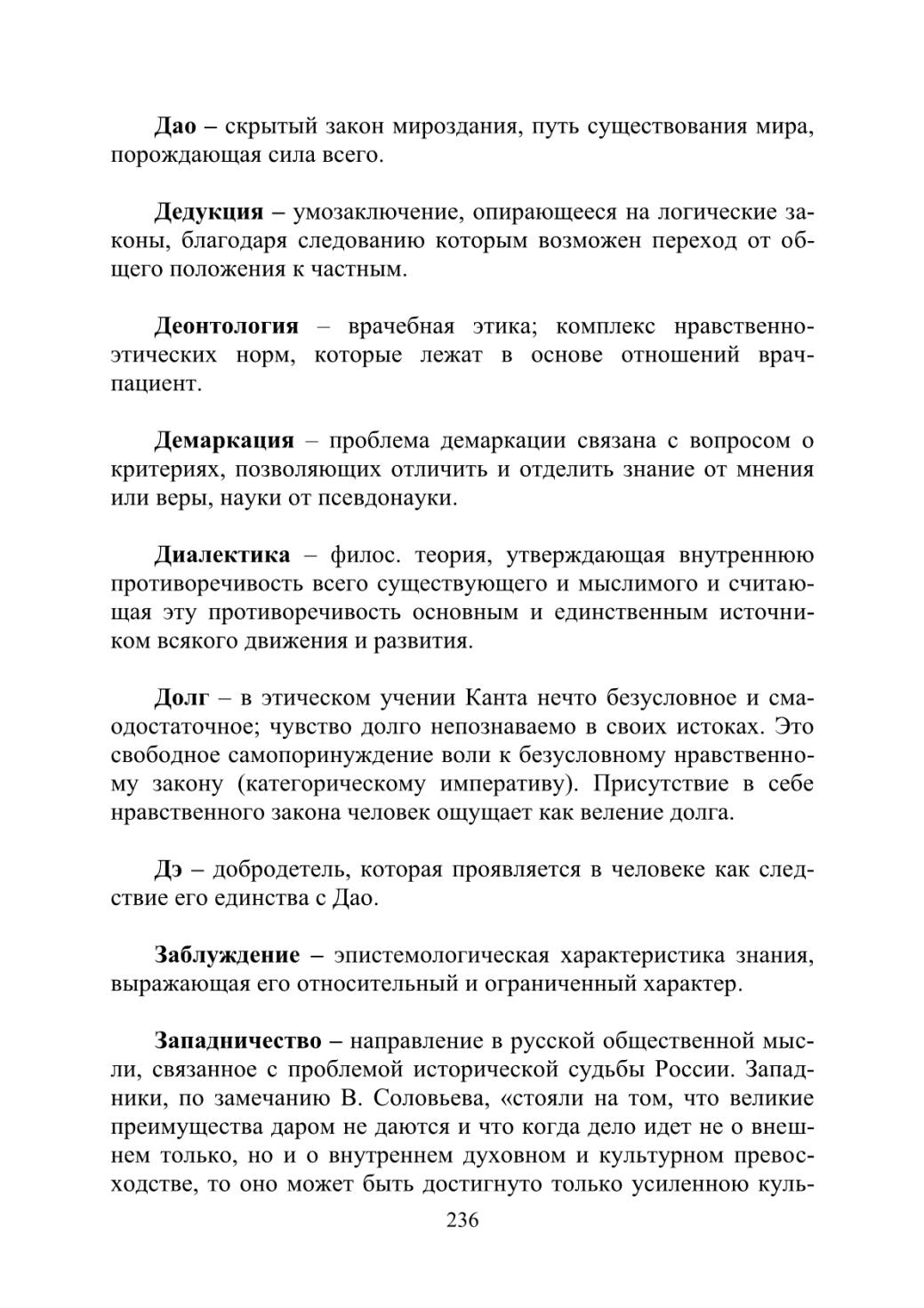 Дао – скрытый закон мироздания, путь существования мира, порождающая сила всего.

Дедукция – умозаключение, опирающееся на логические законы, благодаря следованию которым возможен переход от общего положения к частным.

Деонтология – врачебная этика; комплекс нравственно-этических норм, которые лежат в основе отношений врач-пациент.

Демаркация – проблема демаркации связана с вопросом о критериях, позволяющих отличить и отделить знание от мнения или веры, науки от псевдонауки.

Диалектика – филос. теория, утверждающая внутреннюю противоречивость всего существующего и мыслимого и считающая эту противоречивость основным и единственным источником всякого движения и развития.

Долг – в этическом учении Канта нечто безусловное и смаодостаточное; чувство долго непознаваемо в своих истоках. Это свободное самопоринуждение воли к безусловному нравственному закону (категорическому императиву). Присутствие в себе нравственного закона человек ощущает как веление долга.

Дэ – добродетель, которая проявляется в человеке как следствие его единства с Дао.

Заблуждение – эпистемологическая характеристика знания, выражающая его относительный и ограниченный характер.

Западничество – направление в русской общественной мысли, связанное с проблемой исторической судьбы России. Западники, по замечанию В. Соловьева, «стояли на том, что великие преимущества даром не даются и что когда дело идет не о внешнем только, но и о внутреннем духовном и культурном превосходстве, то оно может быть достигнуто только усиленною куль-

236